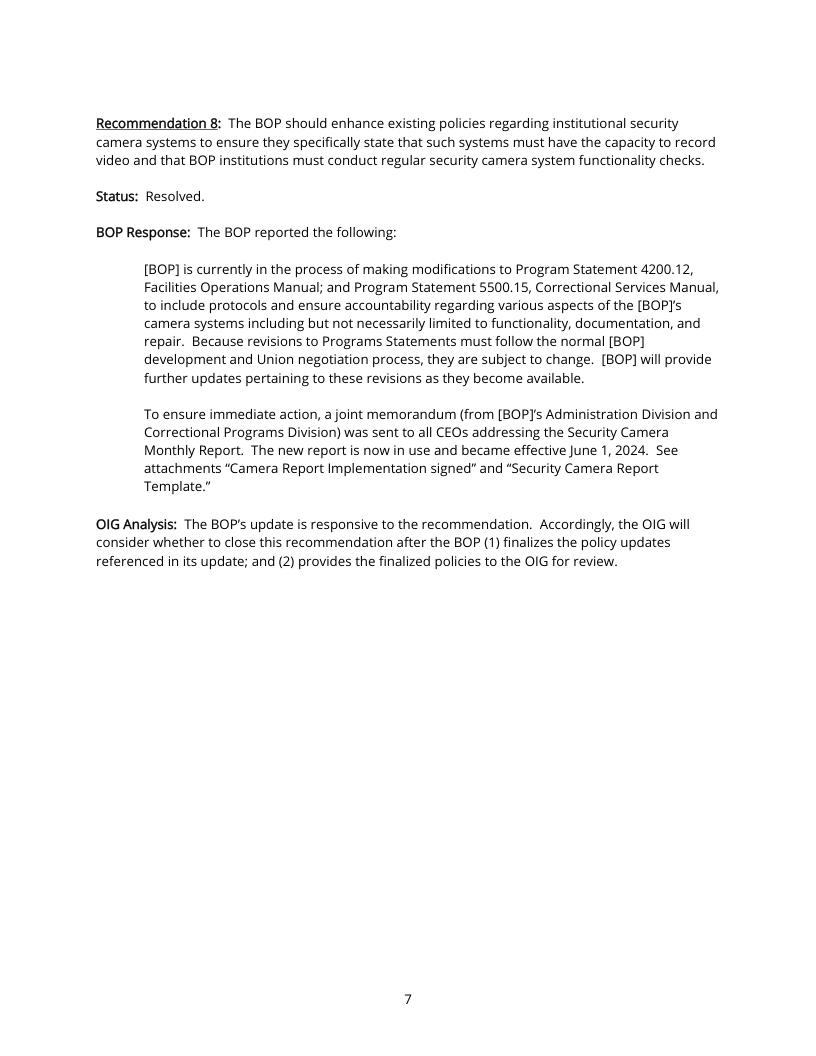 Recommendation 8: The BOP should enhance existing policies regarding institutional security camera systems to ensure they specifically state that such systems must have the capacity to record video and that BOP institutions must conduct regular security camera system functionality checks.

Status: Resolved.

BOP Response: The BOP reported the following:

[BOP] is currently in the process of making modifications to Program Statement 4200.12, Facilities Operations Manual; and Program Statement 5500.15, Correctional Services Manual, to include protocols and ensure accountability regarding various aspects of the [BOP]'s camera systems including but not necessarily limited to functionality, documentation, and repair. Because revisions to Programs Statements must follow the normal [BOP] development and Union negotiation process, they are subject to change. [BOP] will provide further updates pertaining to these revisions as they become available.

To ensure immediate action, a joint memorandum (from [BOP]'s Administration Division and Correctional Programs Division) was sent to all CEOs addressing the Security Camera Monthly Report. The new report is now in use and became effective June 1, 2024. See attachments "Camera Report Implementation signed" and "Security Camera Report Template."

OIG Analysis: The BOP's update is responsive to the recommendation. Accordingly, the OIG will consider whether to close this recommendation after the BOP (1) finalizes the policy updates referenced in its update; and (2) provides the finalized policies to the OIG for review.

7